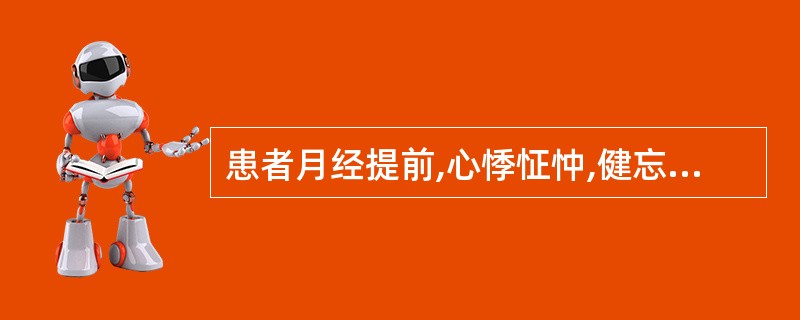 患者月经提前,心悸怔忡,健忘...